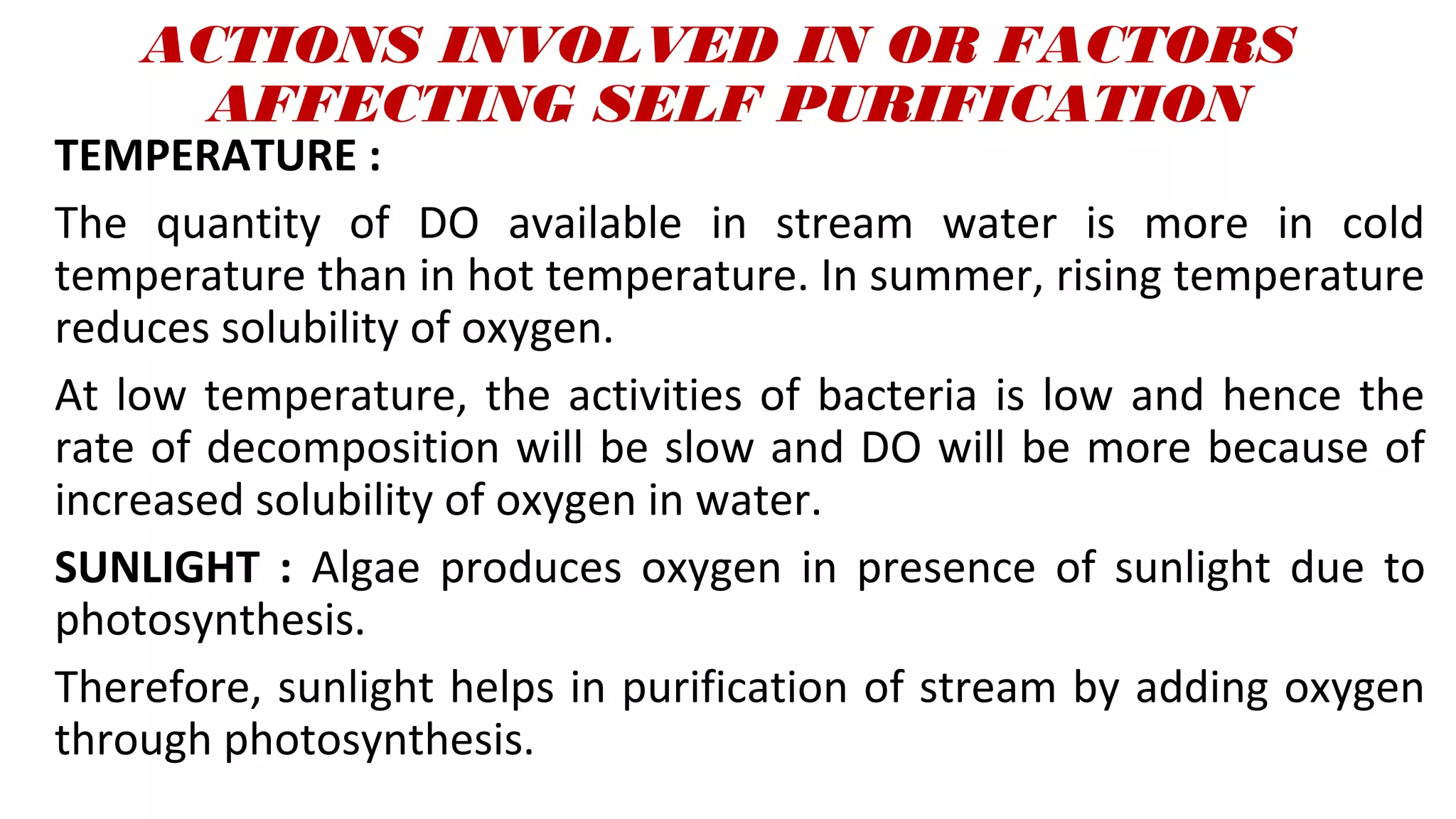 ACTIONS INVOLVED IN OR FACTORS AFFECTING SELF PURIFICATION

TEMPERATURE :

The quantity of DO available in stream water is more in cold temperature than in hot temperature. In summer, rising temperature reduces solubility of oxygen.

At low temperature, the activities of bacteria is low and hence the rate of decomposition will be slow and DO will be more because of increased solubility of oxygen in water.

SUNLIGHT : Algae produces oxygen in presence of sunlight due to photosynthesis.

Therefore, sunlight helps in purification of stream by adding oxygen through photosynthesis.